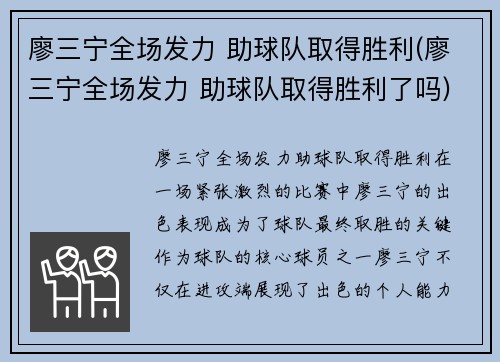 廖三宁全场发力 助球队取得胜利(廖三宁全场发力 助球队取得胜利了吗)

廖三宁全场发力助球队取得胜利在一场紧张激烈的比赛中廖三宁的出色表现成为了球队最终取胜的关键作为球队的核心球员之一廖三宁不仅在进攻端展现了出色的个人能力